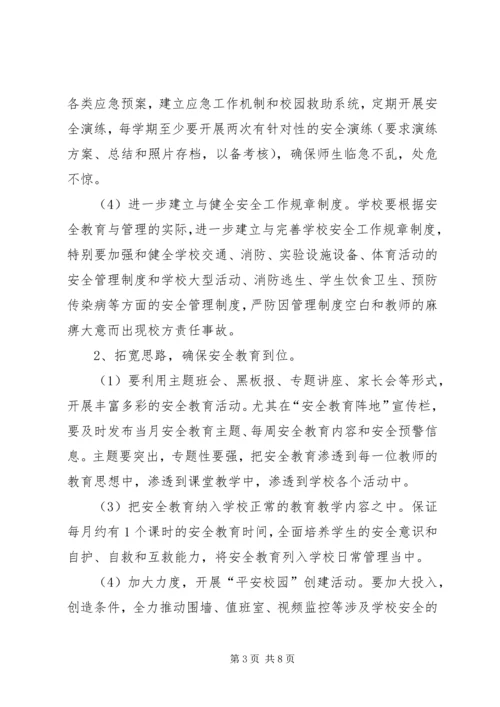 各类应急预案，建立应急工作机制和校园救助系统，定期开展安全演练，每学期至少要开展两次有针对性的安全演练（要求演练方案、总结和照片存档，以备考核），确保师生临急不乱，处危不惊。

（4）进一步建立与健全安全工作规章制度。学校要根据安全教育与管理的实际，进一步建立与完善学校安全工作规章制度，特别要加强和健全学校交通、消防、实验设施设备、体育活动的安全管理制度和学校大型活动、消防逃生、学生饮食卫生、预防传染病等方面的安全管理制度，严防因管理制度空白和教师的麻痹大意而出现校方责任事故。

2、拓宽思路，确保安全教育到位。

（1）要利用主题班会、黑板报、专题讲座、家长会等形式，开展丰富多彩的安全教育活动。尤其在“安全教育阵地”宣传栏，要及时发布当月安全教育主题、每周安全教育内容和安全预警信息。主题要突出，专题性要强，把安全教育渗透到每一位教师的教育思想中，渗透到课堂教学中，渗透到学校各个活动中。

（3）把安全教育纳入学校正常的教育教学内容之中。保证每月约有1个课时的安全教育时间，全面培养学生的安全意识和自护、自救和互救能力，将安全教育列入学校日常管理当中。

（4）加大力度，开展“平安校园”创建活动。要加大投入，创造条件，全力推动围墙、值班室、视频监控等涉及学校安全的

第3页 共8页